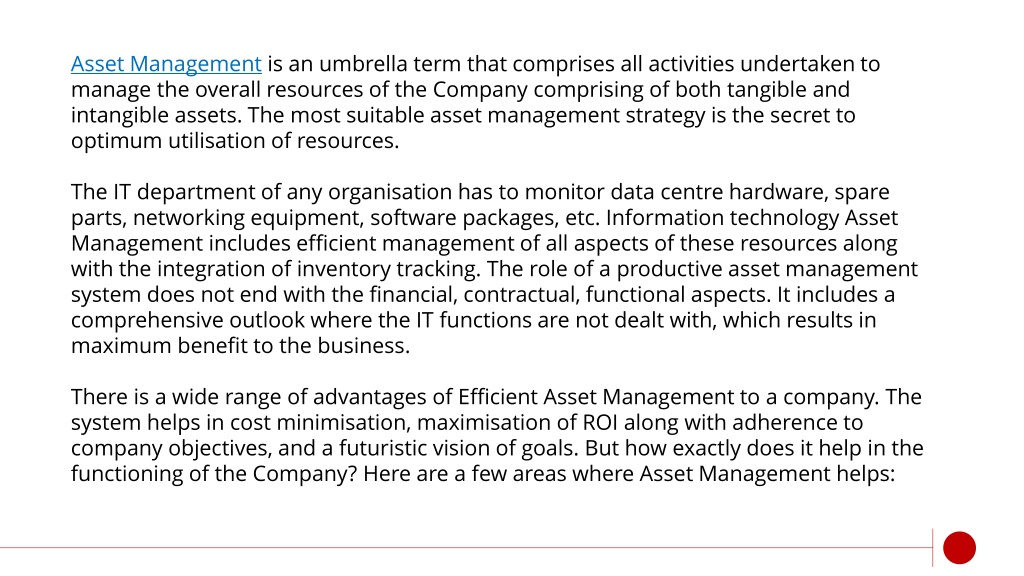 Asset Management is an umbrella term that comprises all activities undertaken to manage the overall resources of the Company comprising of both tangible and intangible assets. The most suitable asset management strategy is the secret to optimum utilisation of resources.

The IT department of any organisation has to monitor data centre hardware, spare parts, networking equipment, software packages, etc. Information technology Asset Management includes efficient management of all aspects of these resources along with the integration of inventory tracking. The role of a productive asset management system does not end with the financial, contractual, functional aspects. It includes a comprehensive outlook where the IT functions are not dealt with, which results in maximum benefit to the business.

There is a wide range of advantages of Efficient Asset Management to a company. The system helps in cost minimisation, maximisation of ROI along with adherence to company objectives, and a futuristic vision of goals. But how exactly does it help in the functioning of the Company? Here are a few areas where Asset Management helps: